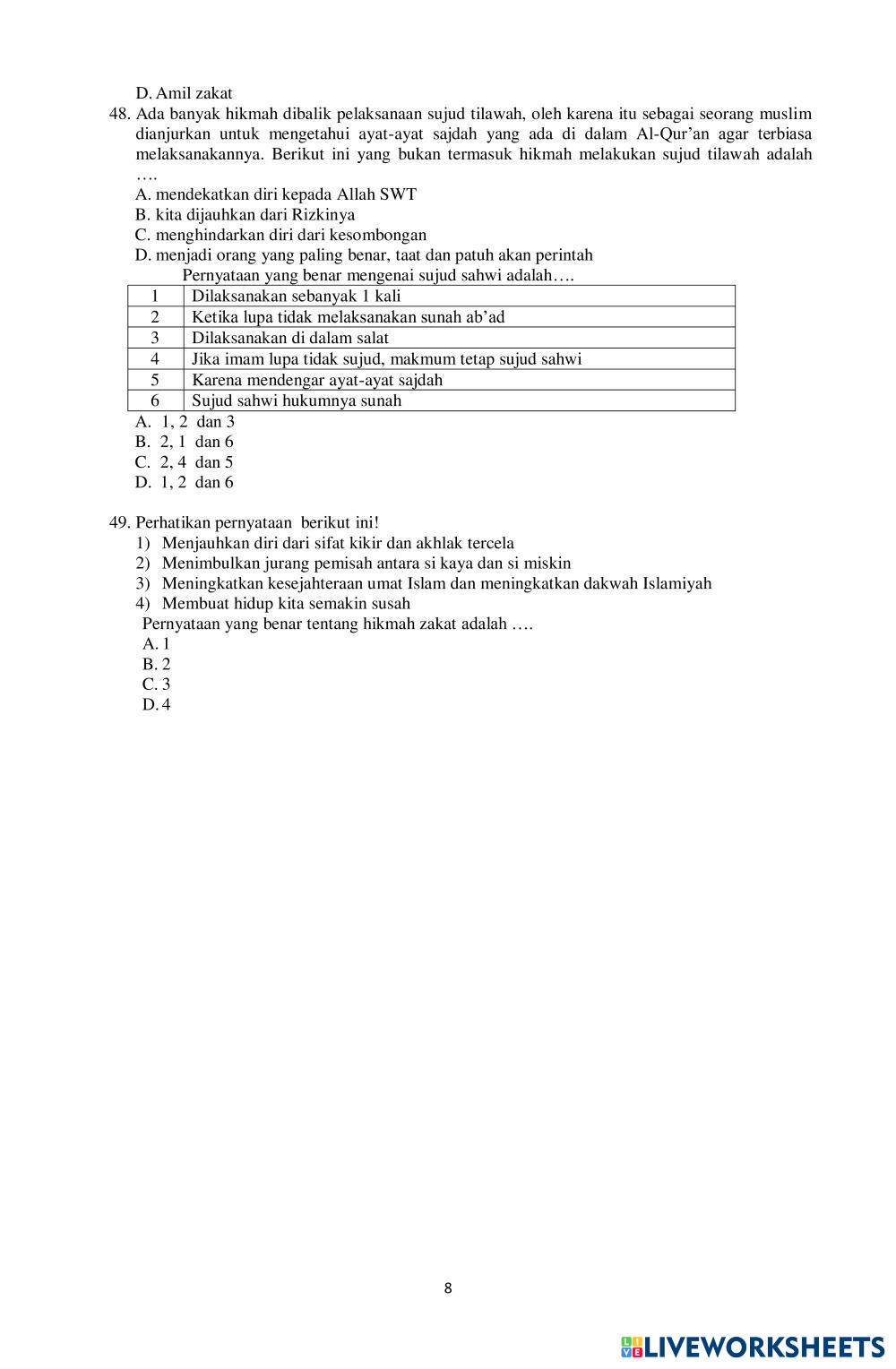 D. Amil zakat

48. Ada banyak hikmah dibalik pelaksanaan sujud tilawah, oleh karena itu sebagai seorang muslim dianjurkan untuk mengetahui ayat-ayat sajdah yang ada di dalam Al-Qur'an agar terbiasa melaksanakannya. Berikut ini yang bukan termasuk hikmah melakukan sujud tilawah adalah ….

A. mendekatkan diri kepada Allah SWT
B. kita dijauhkan dari Rizkinya
C. menghindarkan diri dari kesombongan
D. menjadi orang yang paling benar, taat dan patuh akan perintah

Pernyataan yang benar mengenai sujud sahwi adalah….

| 1 | Dilaksanakan sebanyak 1 kali |
|---|---|
| 2 | Ketika lupa tidak melaksanakan sunah ab'ad |
| 3 | Dilaksanakan di dalam salat |
| 4 | Jika imam lupa tidak sujud, makmum tetap sujud sahwi |
| 5 | Karena mendengar ayat-ayat sajdah |
| 6 | Sujud sahwi hukumnya sunah |

A. 1, 2 dan 3
B. 2, 1 dan 6
C. 2, 4 dan 5
D. 1, 2 dan 6

49. Perhatikan pernyataan berikut ini!
1) Menjauhkan diri dari sifat kikir dan akhlak tercela
2) Menimbulkan jurang pemisah antara si kaya dan si miskin
3) Meningkatkan kesejahteraan umat Islam dan meningkatkan dakwah Islamiyah
4) Membuat hidup kita semakin susah

Pernyataan yang benar tentang hikmah zakat adalah ….
A. 1
B. 2
C. 3
D. 4

8

LIVEWORKSHEETS